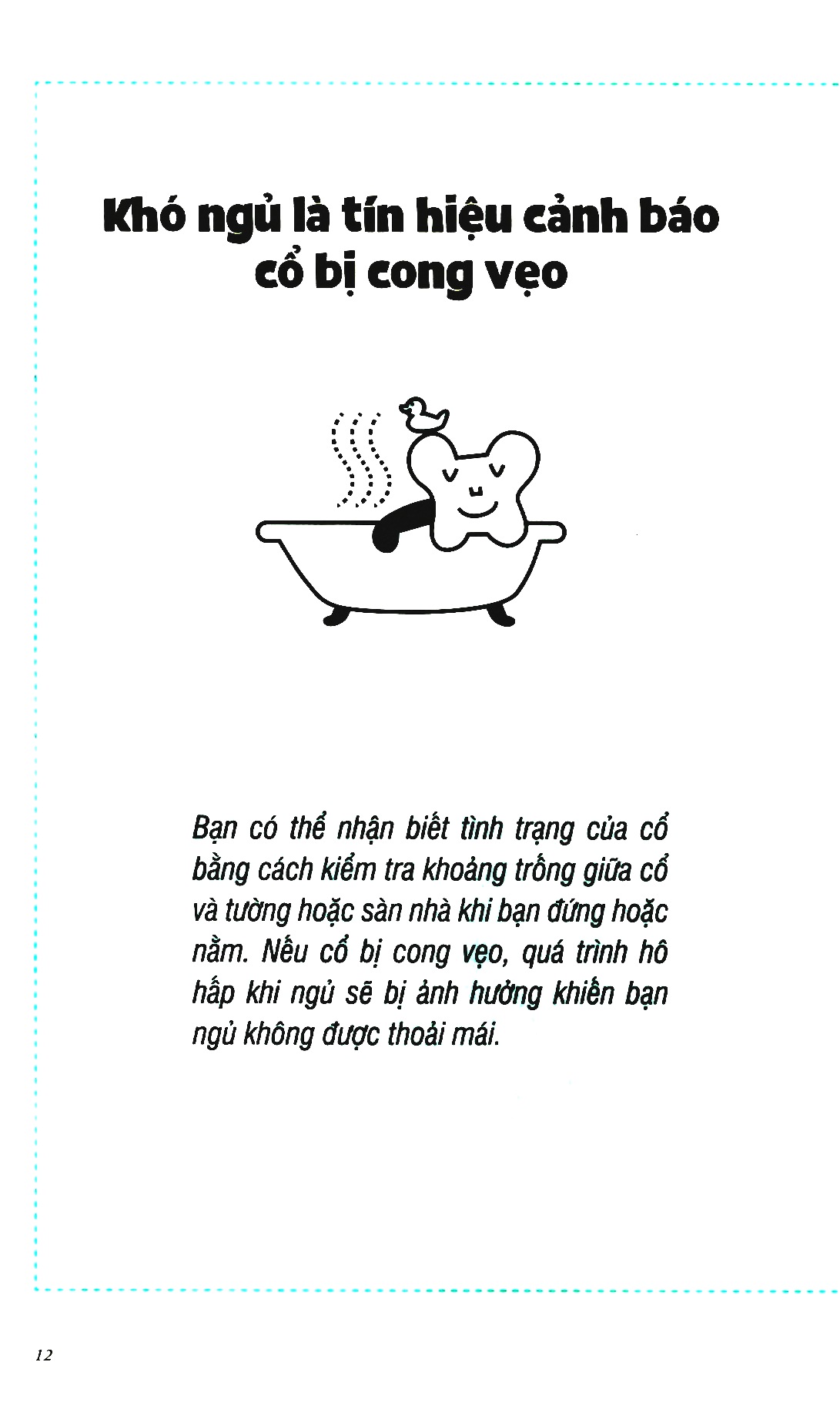 Khó ngủ là tín hiệu cảnh báo cổ bị cong vẹo

Bạn có thể nhận biết tình trạng của cổ bằng cách kiểm tra khoảng trống giữa cổ và tường hoặc sàn nhà khi bạn đứng hoặc nằm. Nếu cổ bị cong vẹo, quá trình hô hấp khi ngủ sẽ bị ảnh hưởng khiến bạn ngủ không được thoải mái.

12